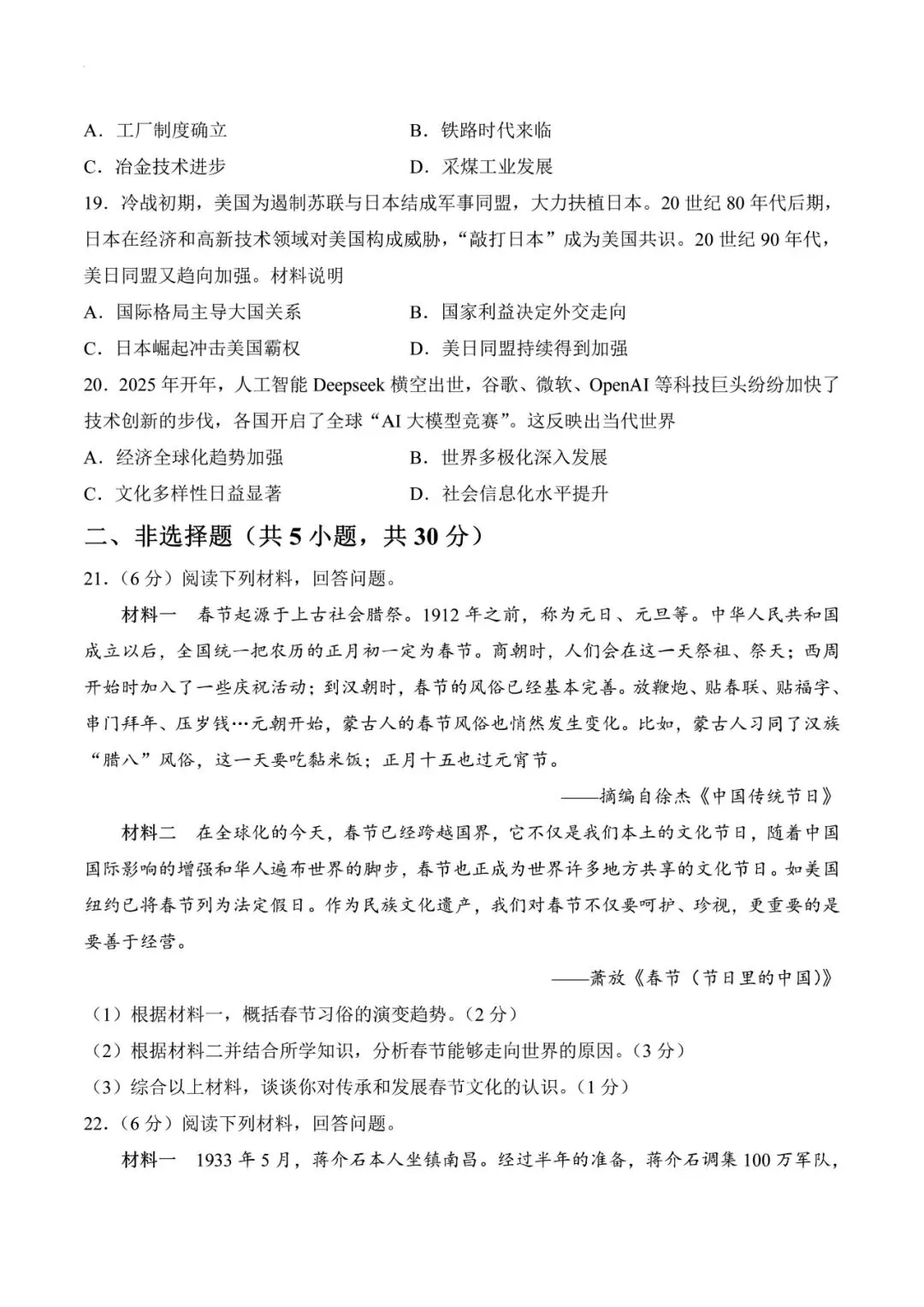 A．工厂制度确立　　　　　　　　B．铁路时代来临
C．冶金技术进步　　　　　　　　D．采煤工业发展
19．冷战初期，美国为遏制苏联与日本结成军事同盟，大力扶植日本。20 世纪 80 年代后期，日本在经济和高新技术领域对美国构成威胁，“敲打日本”成为美国共识。20 世纪 90 年代，美日同盟又趋向加强。材料说明
A．国际格局主导大国关系　　　　B．国家利益决定外交走向
C．日本崛起冲击美国霸权　　　　D．美日同盟持续得到加强
20．2025 年开年，人工智能 Deepseek 横空出世，谷歌、微软、OpenAI 等科技巨头纷纷加快了技术创新的步伐，各国开启了全球“AI 大模型竞赛”。这反映出当代世界
A．经济全球化趋势加强　　　　　B．世界多极化深入发展
C．文化多样性日益显著　　　　　D．社会信息化水平提升
二、非选择题（共 5 小题，共 30 分）
21．（6 分）阅读下列材料，回答问题。
材料一　春节起源于上古社会腊祭。1912 年之前，称为元日、元旦等。中华人民共和国成立以后，全国统一把农历的正月初一定为春节。商朝时，人们会在这一天祭祖、祭天；西周开始时加入了一些庆祝活动；到汉朝时，春节的风俗已经基本完善。放鞭炮、贴春联、贴福字、串门拜年、压岁钱…元朝开始，蒙古人的春节风俗也悄然发生变化。比如，蒙古人习同了汉族“腊八”风俗，这一天要吃黏米饭；正月十五也过元宵节。
——摘编自徐杰《中国传统节日》
材料二　在全球化的今天，春节已经跨越国界，它不仅是我们本土的文化节日，随着中国国际影响的增强和华人遍布世界的脚步，春节也正成为世界许多地方共享的文化节日。如美国纽约已将春节列为法定假日。作为民族文化遗产，我们对春节不仅要呵护、珍视，更重要的是要善于经营。
——萧放《春节（节日里的中国)》
（1）根据材料一，概括春节习俗的演变趋势。（2 分）
（2）根据材料二并结合所学知识，分析春节能够走向世界的原因。（3 分）
（3）综合以上材料，谈谈你对传承和发展春节文化的认识。（1 分）
22．（6 分）阅读下列材料，回答问题。
材料一　1933 年 5 月，蒋介石本人坐镇南昌。经过半年的准备，蒋介石调集 100 万军队，